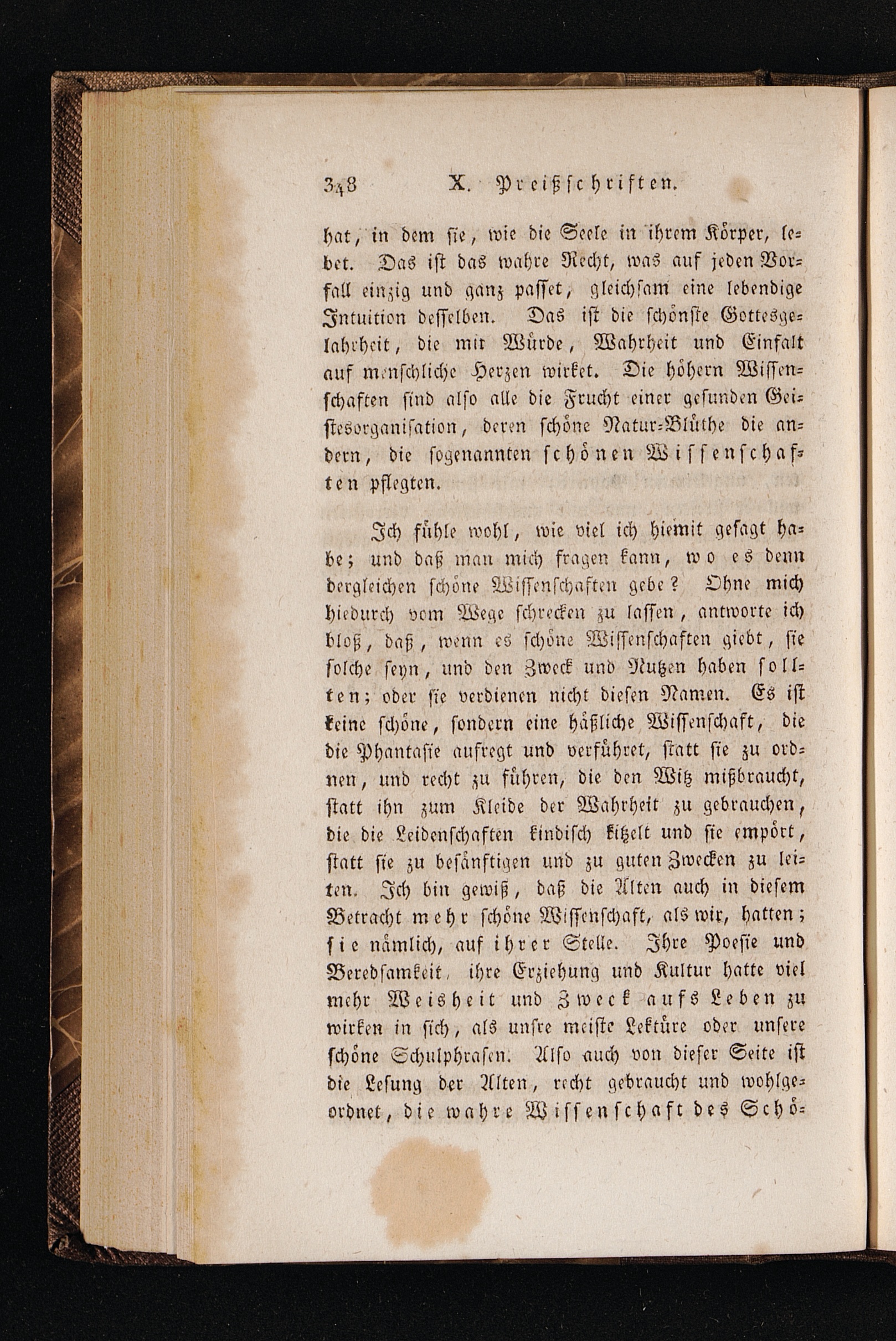 348 X. Preißschriften.

hat, in dem sie, wie die Seele in ihrem Körper, lebet. Das ist das wahre Recht, was auf jeden Vorfall einzig und ganz passet, gleichsam eine lebendige Intuition desselben. Das ist die schönste Gottesgelahrheit, die mit Würde, Wahrheit und Einfalt auf menschliche Herzen wirket. Die höhern Wissenschaften sind also alle die Frucht einer gesunden Geistesorganisation, deren schöne Natur-Blüthe die andern, die sogenannten schönen Wissenschaften pflegten.

Ich fühle wohl, wie viel ich hiemit gesagt habe; und daß man mich fragen kann, wo es denn dergleichen schöne Wissenschaften gebe? Ohne mich hiedurch vom Wege schrecken zu lassen, antworte ich bloß, daß, wenn es schöne Wissenschaften giebt, sie solche seyn, und den Zweck und Nutzen haben sollten; oder sie verdienen nicht diesen Namen. Es ist keine schöne, sondern eine häßliche Wissenschaft, die die Phantasie aufregt und verführet, statt sie zu ordnen, und recht zu führen, die den Witz mißbraucht, statt ihn zum Kleide der Wahrheit zu gebrauchen, die die Leidenschaften kindisch kitzelt und sie empört, statt sie zu besänftigen und zu guten Zwecken zu leiten. Ich bin gewiß, daß die Alten auch in diesem Betracht mehr schöne Wissenschaft, als wir, hatten; sie nämlich, auf ihrer Stelle. Ihre Poesie und Beredsamkeit, ihre Erziehung und Kultur hatte viel mehr Weisheit und Zweck aufs Leben zu wirken in sich, als unsre meiste Lektüre oder unsere schöne Schulphrasen. Also auch von dieser Seite ist die Lesung der Alten, recht gebraucht und wohlgeordnet, die wahre Wissenschaft des Schö-